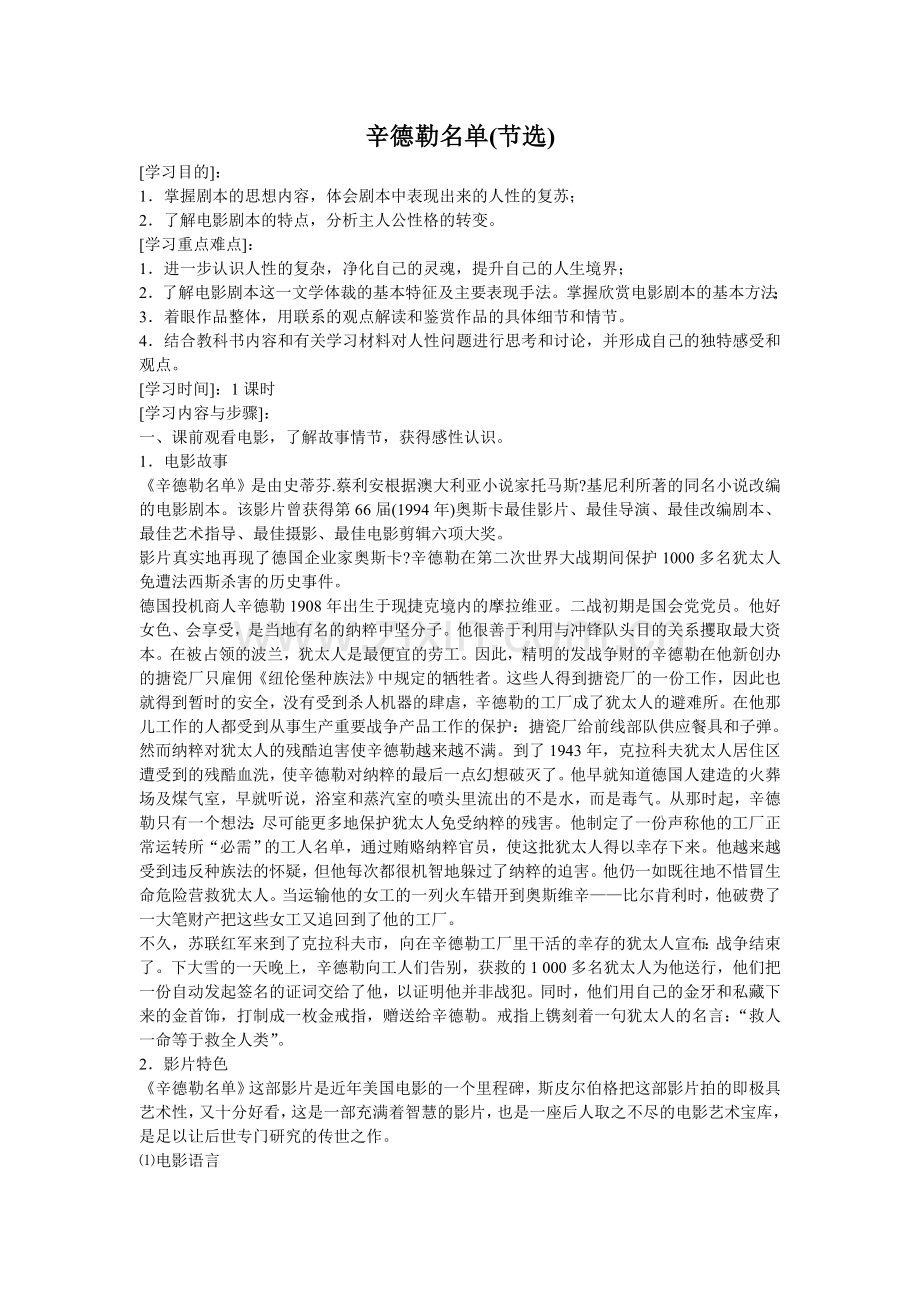 辛德勒名单(节选)

[学习目的]：
1．掌握剧本的思想内容，体会剧本中表现出来的人性的复苏；
2．了解电影剧本的特点，分析主人公性格的转变。
[学习重点难点]：
1．进一步认识人性的复杂，净化自己的灵魂，提升自己的人生境界；
2．了解电影剧本这一文学体裁的基本特征及主要表现手法。掌握欣赏电影剧本的基本方法；
3．着眼作品整体，用联系的观点解读和鉴赏作品的具体细节和情节。
4．结合教科书内容和有关学习材料对人性问题进行思考和讨论，并形成自己的独特感受和观点。
[学习时间]：1 课时
[学习内容与步骤]：
一、课前观看电影，了解故事情节，获得感性认识。
1．电影故事
《辛德勒名单》是由史蒂芬.蔡利安根据澳大利亚小说家托马斯?基尼利所著的同名小说改编的电影剧本。该影片曾获得第 66 届(1994 年)奥斯卡最佳影片、最佳导演、最佳改编剧本、最佳艺术指导、最佳摄影、最佳电影剪辑六项大奖。
影片真实地再现了德国企业家奥斯卡?辛德勒在第二次世界大战期间保护 1000 多名犹太人免遭法西斯杀害的历史事件。
德国投机商人辛德勒 1908 年出生于现捷克境内的摩拉维亚。二战初期是国会党党员。他好女色、会享受，是当地有名的纳粹中坚分子。他很善于利用与冲锋队头目的关系攫取最大资本。在被占领的波兰，犹太人是最便宜的劳工。因此，精明的发战争财的辛德勒在他新创办的搪瓷厂只雇佣《纽伦堡种族法》中规定的牺牲者。这些人得到搪瓷厂的一份工作，因此也就得到暂时的安全，没有受到杀人机器的肆虐，辛德勒的工厂成了犹太人的避难所。在他那儿工作的人都受到从事生产重要战争产品工作的保护：搪瓷厂给前线部队供应餐具和子弹。然而纳粹对犹太人的残酷迫害使辛德勒越来越不满。到了 1943 年，克拉科夫犹太人居住区遭受到的残酷血洗，使辛德勒对纳粹的最后一点幻想破灭了。他早就知道德国人建造的火葬场及煤气室，早就听说，浴室和蒸汽室的喷头里流出的不是水，而是毒气。从那时起，辛德勒只有一个想法：尽可能更多地保护犹太人免受纳粹的残害。他制定了一份声称他的工厂正常运转所“必需”的工人名单，通过贿赂纳粹官员，使这批犹太人得以幸存下来。他越来越受到违反种族法的怀疑，但他每次都很机智地躲过了纳粹的追害。他仍一如既往地不惜冒生命危险营救犹太人。当运输他的女工的一列火车错开到奥斯维辛——比尔肯利时，他破费了一大笔财产把这些女工又追回到了他的工厂。
不久，苏联红军来到了克拉科夫市，向在辛德勒工厂里干活的幸存的犹太人宣布：战争结束了。下大雪的一天晚上，辛德勒向工人们告别，获救的 1 000 多名犹太人为他送行，他们把一份自动发起签名的证词交给了他，以证明他并非战犯。同时，他们用自己的金牙和私藏下来的金首饰，打制成一枚金戒指，赠送给辛德勒。戒指上镌刻着一句犹太人的名言：“救人一命等于救全人类”。
2．影片特色
《辛德勒名单》这部影片是近年美国电影的一个里程碑，斯皮尔伯格把这部影片拍的即极具艺术性，又十分好看，这是一部充满着智慧的影片，也是一座后人取之不尽的电影艺术宝库，是足以让后世专门研究的传世之作。
⑴电影语言